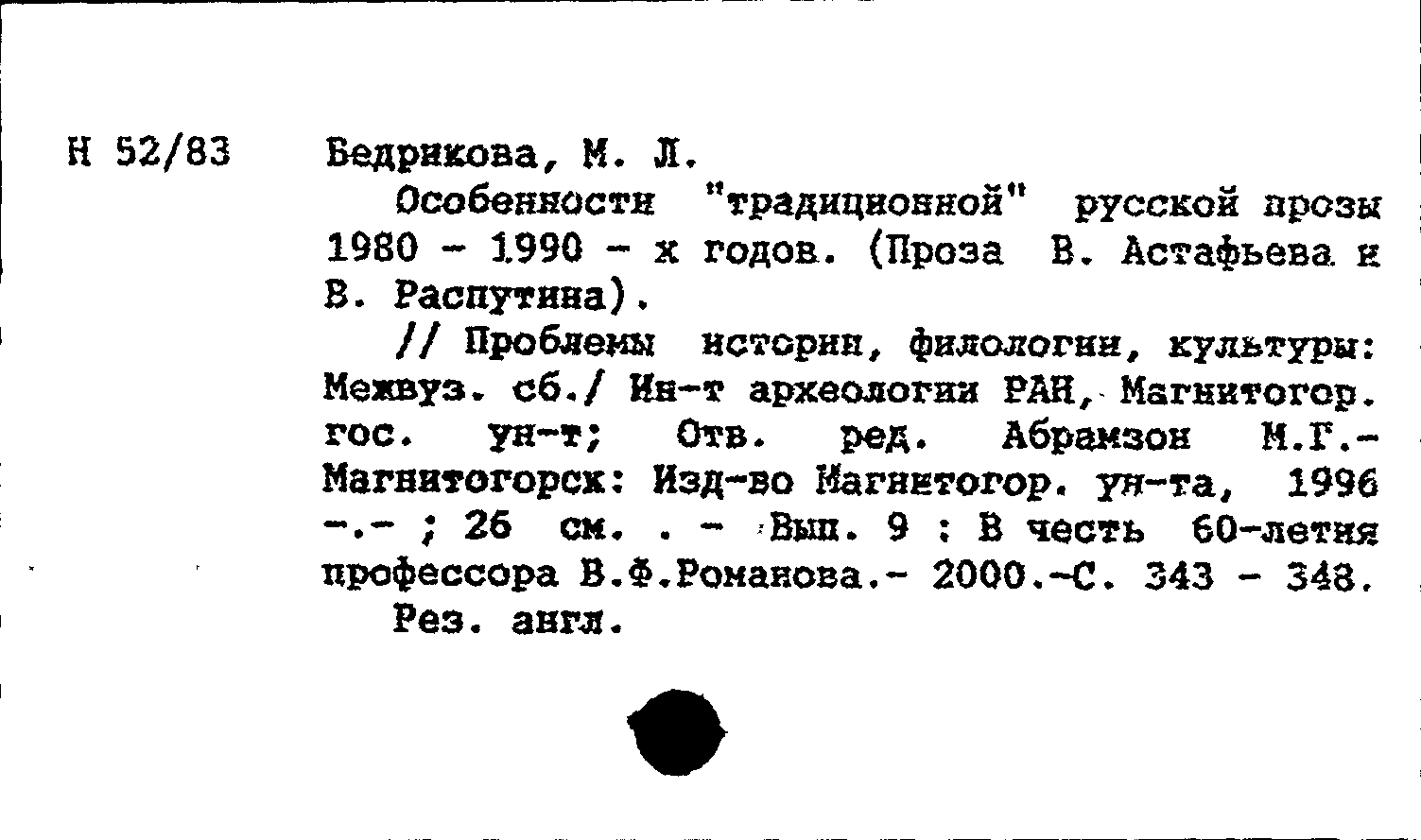 Н 52/83

Бедрикова, М. Л.

Особенности "традиционной" русской прозы 1980 - 1990 - х годов. (Проза В. Астафьева и В. Распутина).

// Проблемы истории, филологии, культуры: Межвуз. сб./ Ин-т археологии РАН, Магнитогор. гос. ун-т; Отв. ред. Абрамзон М.Г.- Магнитогорск: Изд-во Магнитогор. ун-та, 1996 -.- ; 26 см. . - Вып. 9 : В честь 60-летия профессора В.Ф.Романова.- 2000.-С. 343 - 348.

Рез. англ.